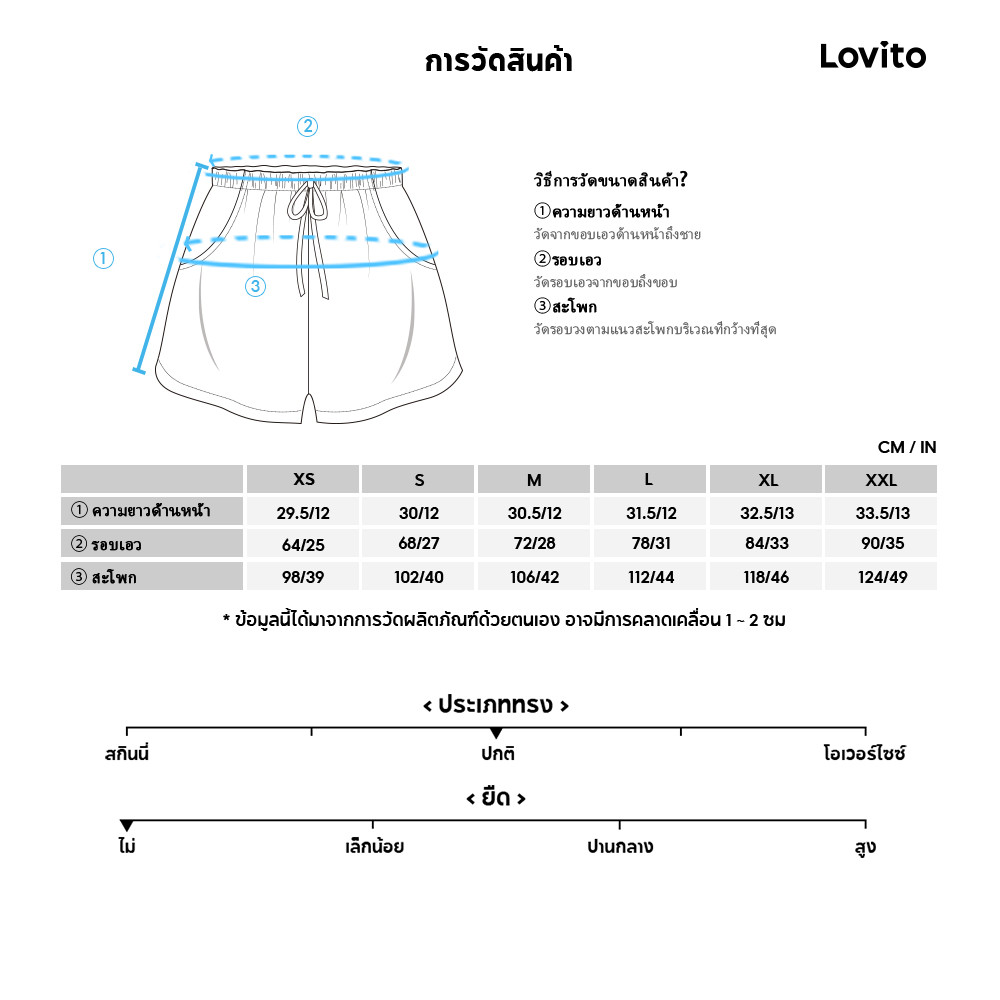 การวัดสินค้า

Lovito

②

①

③

วิธีการวัดขนาดสินค้า?

①ความยาวด้านหน้า
วัดจากขอบเอวด้านหน้าถึงชาย

②รอบเอว
วัดรอบเอวจากขอบถึงขอบ

③สะโพก
วัดรอบวงตามแนวสะโพกบริเวณที่กว้างที่สุด

CM / IN

| | XS | S | M | L | XL | XXL |
|---|---|---|---|---|---|---|
| ① ความยาวด้านหน้า | 29.5/12 | 30/12 | 30.5/12 | 31.5/12 | 32.5/13 | 33.5/13 |
| ② รอบเอว | 64/25 | 68/27 | 72/28 | 78/31 | 84/33 | 90/35 |
| ③ สะโพก | 98/39 | 102/40 | 106/42 | 112/44 | 118/46 | 124/49 |

* ข้อมูลนี้ได้มาจากการวัดผลิตภัณฑ์ด้วยตนเอง อาจมีการคลาดเคลื่อน 1 ~ 2 ซม

< ประเภททรง >

สกินนี่

ปกติ

โอเวอร์ไซซ์

< ยืด >

ไม่

เล็กน้อย

ปานกลาง

สูง